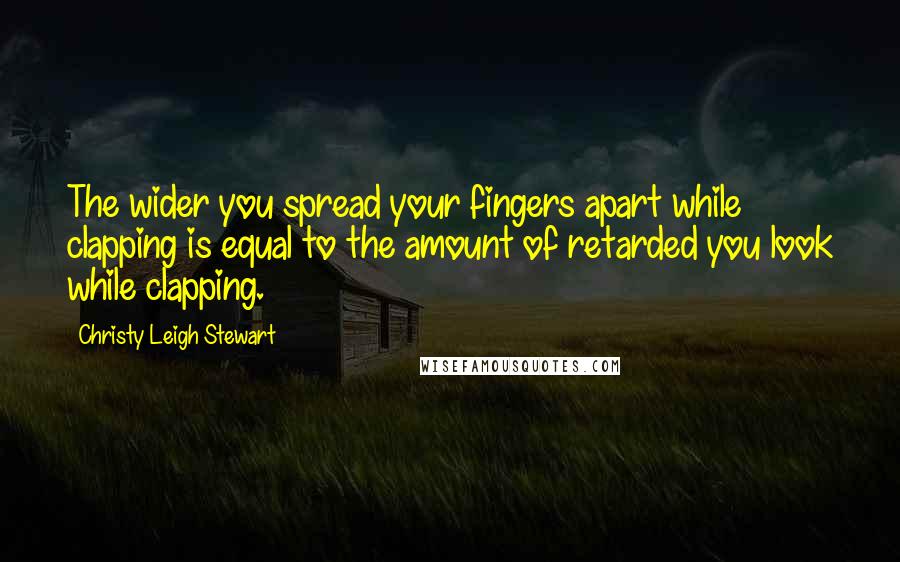 The wider you spread your fingers apart while clapping is equal to the amount of retarded you look while clapping.

Christy Leigh Stewart

WISEFAMOUSQUOTES.COM